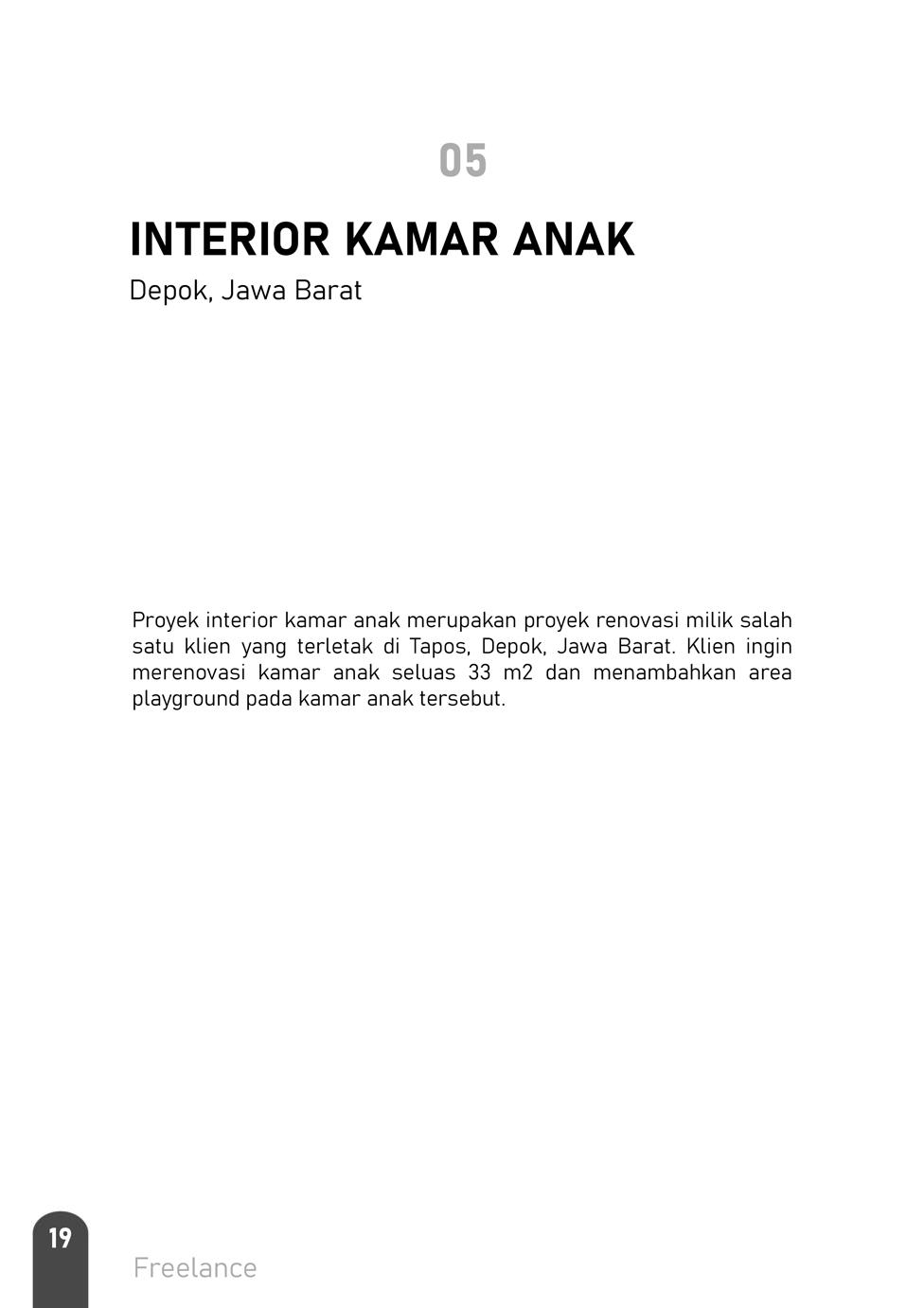 05

INTERIOR KAMAR ANAK

Depok, Jawa Barat

Proyek interior kamar anak merupakan proyek renovasi milik salah satu klien yang terletak di Tapos, Depok, Jawa Barat. Klien ingin merenovasi kamar anak seluas 33 m2 dan menambahkan area playground pada kamar anak tersebut.

19

Freelance